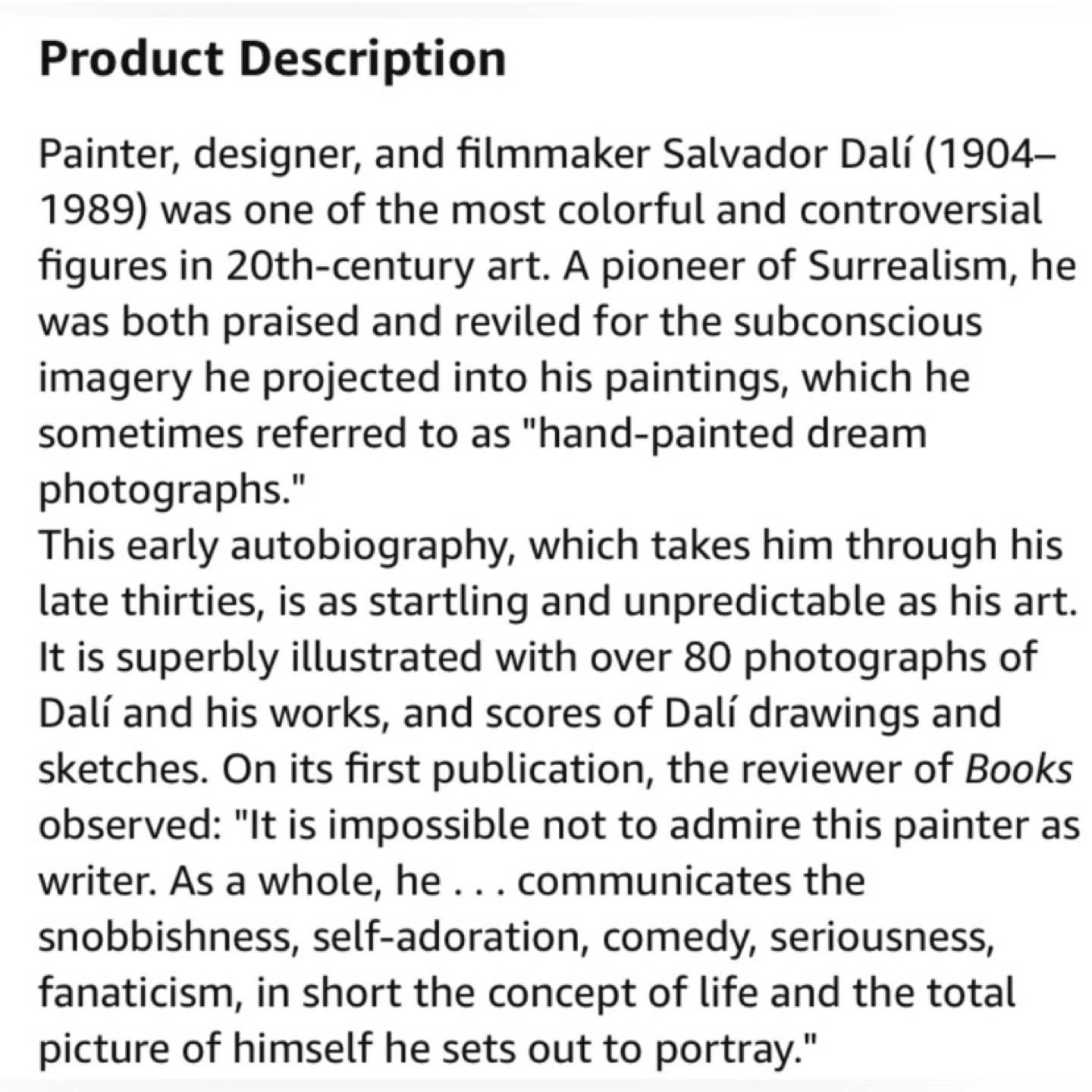 Product Description

Painter, designer, and filmmaker Salvador Dalí (1904–1989) was one of the most colorful and controversial figures in 20th-century art. A pioneer of Surrealism, he was both praised and reviled for the subconscious imagery he projected into his paintings, which he sometimes referred to as "hand-painted dream photographs."
This early autobiography, which takes him through his late thirties, is as startling and unpredictable as his art. It is superbly illustrated with over 80 photographs of Dalí and his works, and scores of Dalí drawings and sketches. On its first publication, the reviewer of Books observed: "It is impossible not to admire this painter as writer. As a whole, he . . . communicates the snobbishness, self-adoration, comedy, seriousness, fanaticism, in short the concept of life and the total picture of himself he sets out to portray."